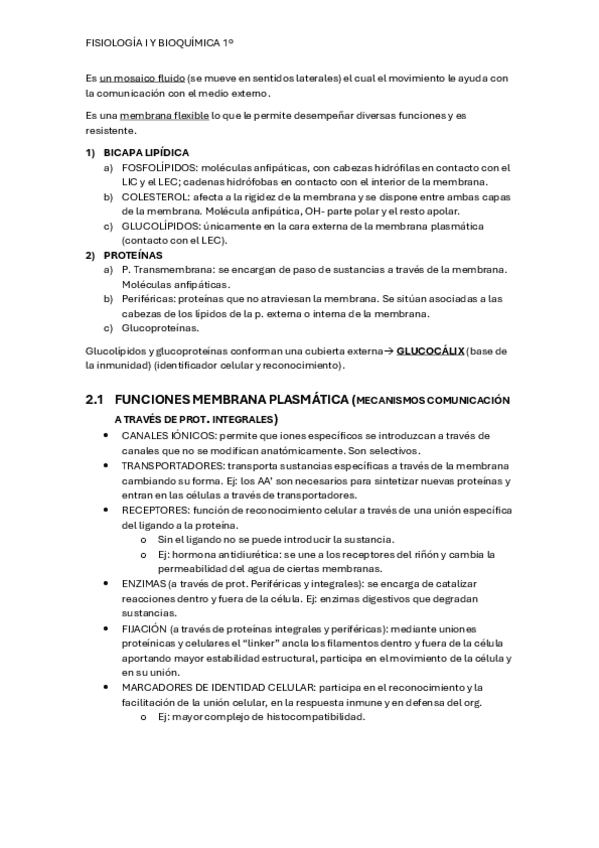 FISIOLOGÍA I Y BIOQUÍMICA 1º

Es un mosaico fluido (se mueve en sentidos laterales) el cual el movimiento le ayuda con la comunicación con el medio externo.

Es una membrana flexible lo que le permite desempeñar diversas funciones y es resistente.

1) BICAPA LIPÍDICA
a) FOSFOLÍPIDOS: moléculas anfipáticas, con cabezas hidrófilas en contacto con el LIC y el LEC; cadenas hidrófobas en contacto con el interior de la membrana.
b) COLESTEROL: afecta a la rigidez de la membrana y se dispone entre ambas capas de la membrana. Molécula anfipática, OH- parte polar y el resto apolar.
c) GLUCOLÍPIDOS: únicamente en la cara externa de la membrana plasmática (contacto con el LEC).
2) PROTEÍNAS
a) P. Transmembrana: se encargan de paso de sustancias a través de la membrana. Moléculas anfipáticas.
b) Periféricas: proteínas que no atraviesan la membrana. Se sitúan asociadas a las cabezas de los lípidos de la p. externa o interna de la membrana.
c) Glucoproteínas.

Glucolípidos y glucoproteínas conforman una cubierta externa→ GLUCOCÁLIX (base de la inmunidad) (identificador celular y reconocimiento).

2.1 FUNCIONES MEMBRANA PLASMÁTICA (MECANISMOS COMUNICACIÓN A TRAVÉS DE PROT. INTEGRALES)
• CANALES IÓNICOS: permite que iones específicos se introduzcan a través de canales que no se modifican anatómicamente. Son selectivos.
• TRANSPORTADORES: transporta sustancias específicas a través de la membrana cambiando su forma. Ej: los AA' son necesarios para sintetizar nuevas proteínas y entran en las células a través de transportadores.
• RECEPTORES: función de reconocimiento celular a través de una unión específica del ligando a la proteína.
o Sin el ligando no se puede introducir la sustancia.
o Ej: hormona antidiurética: se une a los receptores del riñón y cambia la permeabilidad del agua de ciertas membranas.
• ENZIMAS (a través de prot. Periféricas y integrales): se encarga de catalizar reacciones dentro y fuera de la célula. Ej: enzimas digestivos que degradan sustancias.
• FIJACIÓN (a través de proteínas integrales y periféricas): mediante uniones proteínicas y celulares el "linker" ancla los filamentos dentro y fuera de la célula aportando mayor estabilidad estructural, participa en el movimiento de la célula y en su unión.
• MARCADORES DE IDENTIDAD CELULAR: participa en el reconocimiento y la facilitación de la unión celular, en la respuesta inmune y en defensa del org.
o Ej: mayor complejo de histocompatibilidad.